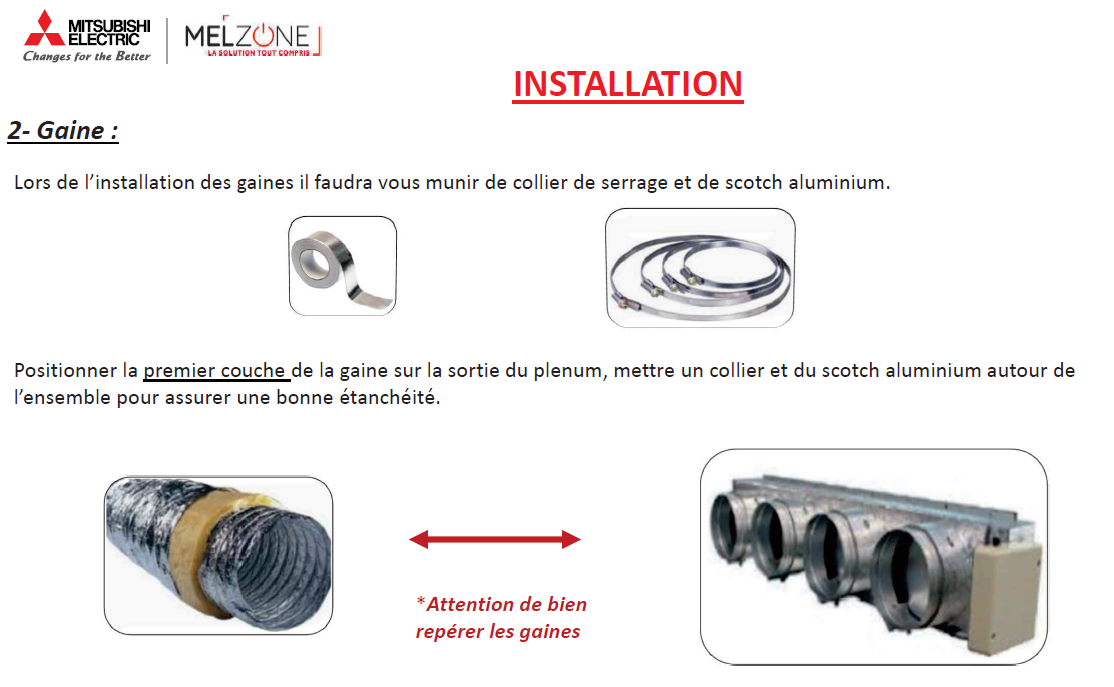 MITSUBISHI ELECTRIC
Changes for the Better

MELZONE
LA SOLUTION TOUT COMPRIS

INSTALLATION

2- Gaine :

Lors de l'installation des gaines il faudra vous munir de collier de serrage et de scotch aluminium.

Positionner la premier couche de la gaine sur la sortie du plenum, mettre un collier et du scotch aluminium autour de l'ensemble pour assurer une bonne étanchéité.

*Attention de bien repérer les gaines